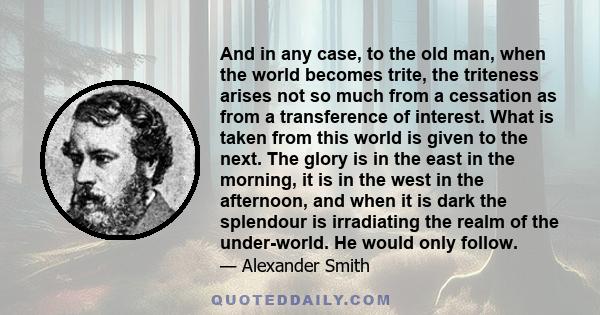 And in any case, to the old man, when the world becomes trite, the triteness arises not so much from a cessation as from a transference of interest. What is taken from this world is given to the next. The glory is in the east in the morning, it is in the west in the afternoon, and when it is dark the splendour is irradiating the realm of the under-world. He would only follow.

— Alexander Smith

QUOTEDDAILY.COM